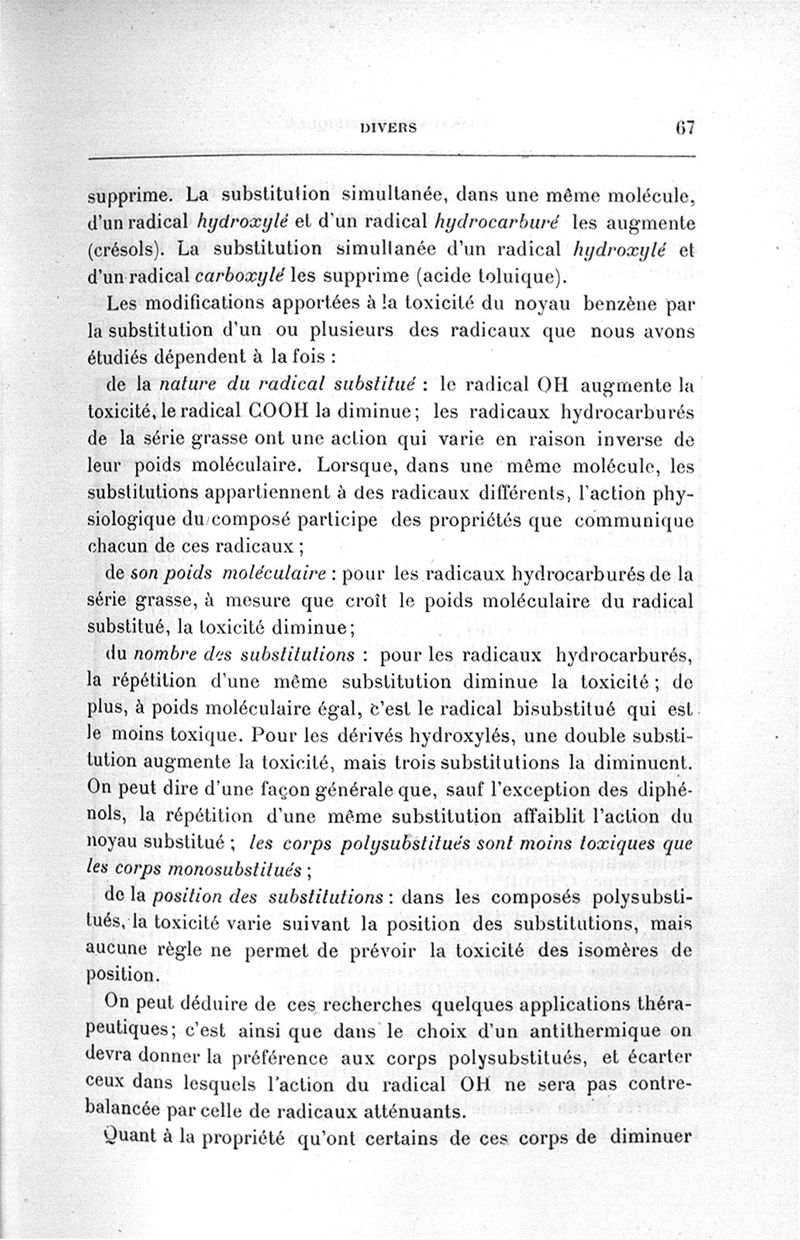 DIVERS 67

supprime. La substitution simultanée, dans une même molécule, d'un radical hydroxylé et d'un radical hydrocarburé les augmente (crésols). La substitution simultanée d'un radical hydroxylé et d'un radical carboxylé les supprime (acide toluique).

Les modifications apportées à la toxicité du noyau benzène par la substitution d'un ou plusieurs des radicaux que nous avons étudiés dépendent à la fois :

de la nature du radical substitué : le radical OH augmente la toxicité, le radical COOH la diminue; les radicaux hydrocarburés de la série grasse ont une action qui varie en raison inverse de leur poids moléculaire. Lorsque, dans une même molécule, les substitutions appartiennent à des radicaux différents, l'action physiologique du composé participe des propriétés que communique chacun de ces radicaux ;

de son poids moléculaire : pour les radicaux hydrocarburés de la série grasse, à mesure que croît le poids moléculaire du radical substitué, la toxicité diminue;

du nombre des substitutions : pour les radicaux hydrocarburés, la répétition d'une même substitution diminue la toxicité ; de plus, à poids moléculaire égal, c'est le radical bisubstitué qui est le moins toxique. Pour les dérivés hydroxylés, une double substitution augmente la toxicité, mais trois substitutions la diminuent. On peut dire d'une façon générale que, sauf l'exception des diphénols, la répétition d'une même substitution affaiblit l'action du noyau substitué ; les corps polysubstitués sont moins toxiques que les corps monosubstitués ;

de la position des substitutions : dans les composés polysubstitués, la toxicité varie suivant la position des substitutions, mais aucune règle ne permet de prévoir la toxicité des isomères de position.

On peut déduire de ces recherches quelques applications thérapeutiques; c'est ainsi que dans le choix d'un antithermique on devra donner la préférence aux corps polysubstitués, et écarter ceux dans lesquels l'action du radical OH ne sera pas contrebalancée par celle de radicaux atténuants.

Quant à la propriété qu'ont certains de ces corps de diminuer